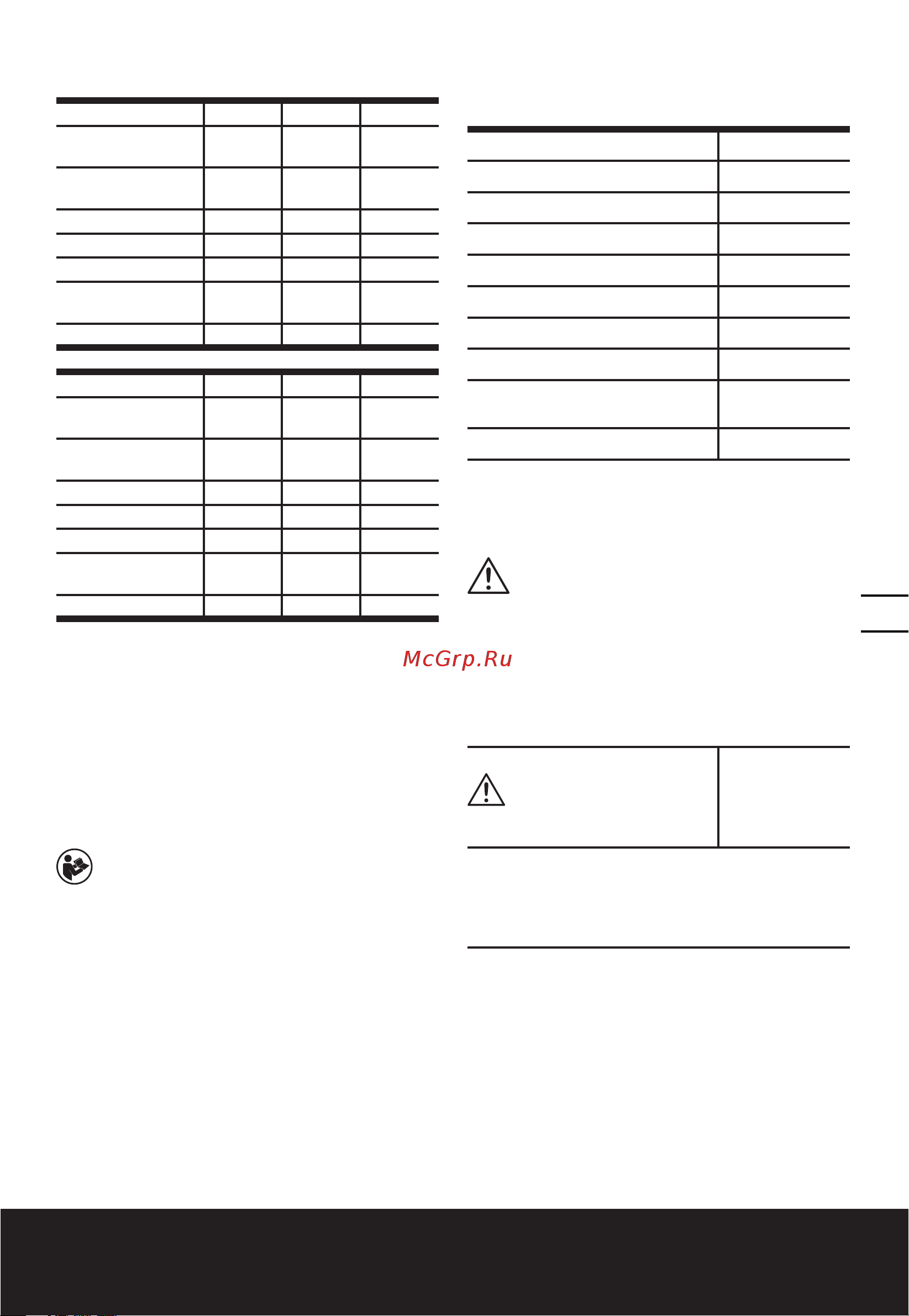 McGrp.Ru